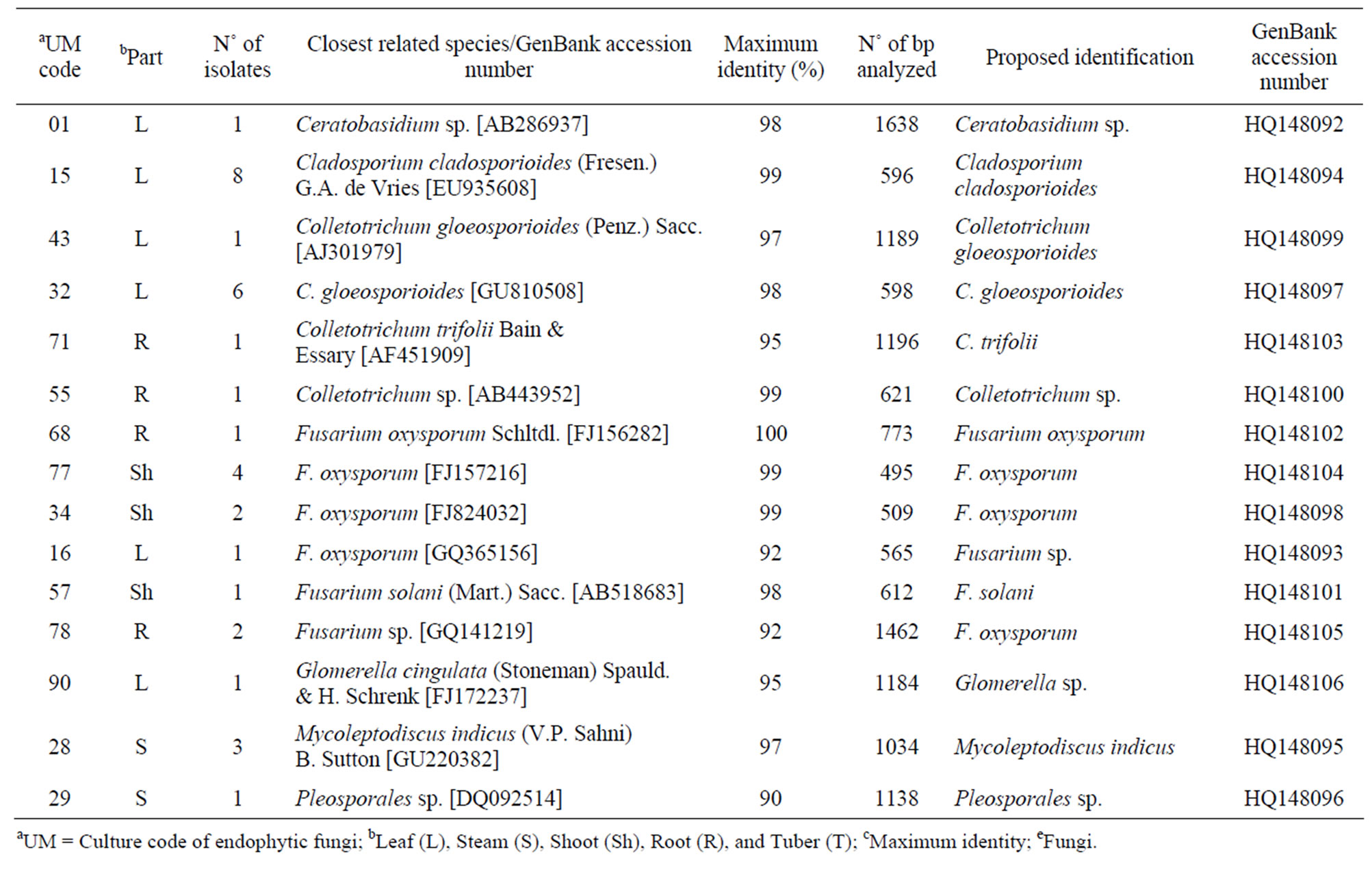 | $^a$UM code | $^b$Part | N° of isolates | Closest related species/GenBank accession number | Maximum identity (%) | N° of bp analyzed | Proposed identification | GenBank accession number |
|---|---|---|---|---|---|---|---|
| 01 | L | 1 | Ceratobasidium sp. [AB286937] | 98 | 1638 | Ceratobasidium sp. | HQ148092 |
| 15 | L | 8 | Cladosporium cladosporioides (Fresen.) G.A. de Vries [EU935608] | 99 | 596 | Cladosporium cladosporioides | HQ148094 |
| 43 | L | 1 | Colletotrichum gloeosporioides (Penz.) Sacc. [AJ301979] | 97 | 1189 | Colletotrichum gloeosporioides | HQ148099 |
| 32 | L | 6 | C. gloeosporioides [GU810508] | 98 | 598 | C. gloeosporioides | HQ148097 |
| 71 | R | 1 | Colletotrichum trifolii Bain & Essary [AF451909] | 95 | 1196 | C. trifolii | HQ148103 |
| 55 | R | 1 | Colletotrichum sp. [AB443952] | 99 | 621 | Colletotrichum sp. | HQ148100 |
| 68 | R | 1 | Fusarium oxysporum Schltdl. [FJ156282] | 100 | 773 | Fusarium oxysporum | HQ148102 |
| 77 | Sh | 4 | F. oxysporum [FJ157216] | 99 | 495 | F. oxysporum | HQ148104 |
| 34 | Sh | 2 | F. oxysporum [FJ824032] | 99 | 509 | F. oxysporum | HQ148098 |
| 16 | L | 1 | F. oxysporum [GQ365156] | 92 | 565 | Fusarium sp. | HQ148093 |
| 57 | Sh | 1 | Fusarium solani (Mart.) Sacc. [AB518683] | 98 | 612 | F. solani | HQ148101 |
| 78 | R | 2 | Fusarium sp. [GQ141219] | 92 | 1462 | F. oxysporum | HQ148105 |
| 90 | L | 1 | Glomerella cingulata (Stoneman) Spauld. & H. Schrenk [FJ172237] | 95 | 1184 | Glomerella sp. | HQ148106 |
| 28 | S | 3 | Mycoleptodiscus indicus (V.P. Sahni) B. Sutton [GU220382] | 97 | 1034 | Mycoleptodiscus indicus | HQ148095 |
| 29 | S | 1 | Pleosporales sp. [DQ092514] | 90 | 1138 | Pleosporales sp. | HQ148096 |

$^a$UM = Culture code of endophytic fungi; $^b$Leaf (L), Steam (S), Shoot (Sh), Root (R), and Tuber (T); $^c$Maximum identity; $^e$Fungi.